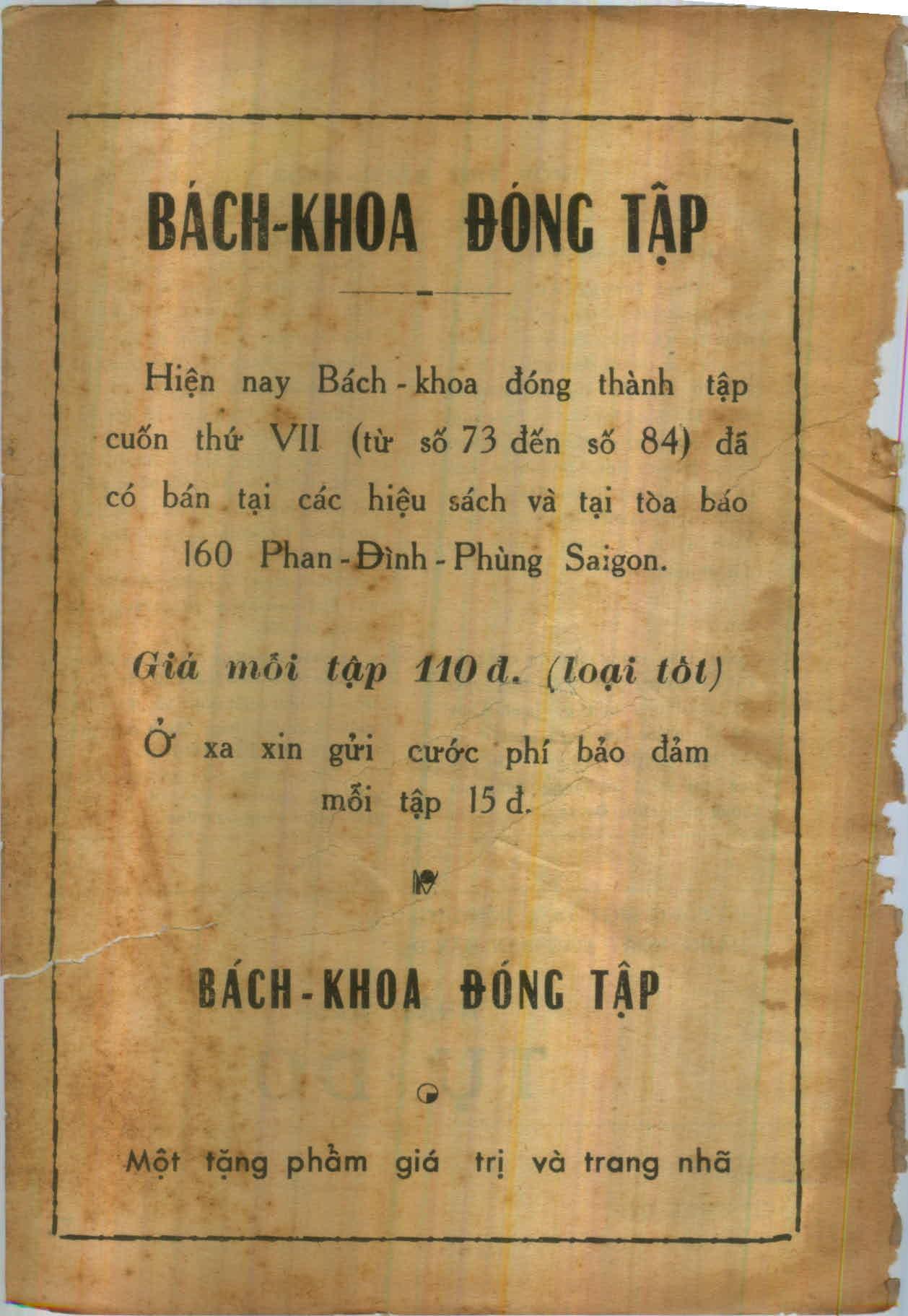 BÁCH-KHOA ĐÓNG TẬP

Hiện nay Bách-khoa đóng thành tập cuốn thứ VII (từ số 73 đến số 84) đã có bán tại các hiệu sách và tại tòa báo 160 Phan-Đình-Phùng Saigon.

Giá mỗi tập 110 đ. (loại tốt)

Ở xa xin gửi cước phí bảo đảm mỗi tập 15 đ.

BÁCH-KHOA ĐÓNG TẬP

Một tặng phẩm giá trị và trang nhã